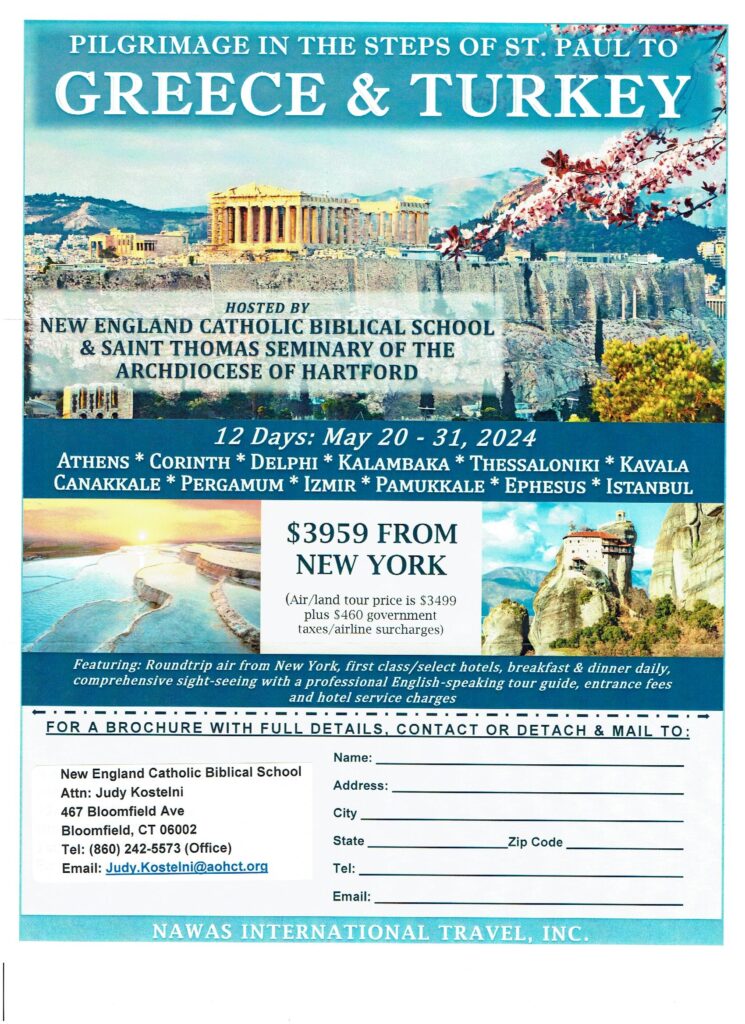 PILGRIMAGE IN THE STEPS OF ST. PAUL TO
GREECE & TURKEY

HOSTED BY
NEW ENGLAND CATHOLIC BIBLICAL SCHOOL & SAINT THOMAS SEMINARY OF THE ARCHDIOCESE OF HARTFORD

12 Days: May 20 - 31, 2024
ATHENS * CORINTH * DELPHI * KALAMBAKA * THESSALONIKI * KAVALA
CANAKKALE * PERGAMUM * IZMIR * PAMUKKALE * EPHESUS * ISTANBUL

$3959 FROM NEW YORK

(Air/land tour price is $3499 plus $460 government taxes/airline surcharges)

Featuring: Roundtrip air from New York, first class/select hotels, breakfast & dinner daily, comprehensive sight-seeing with a professional English-speaking tour guide, entrance fees and hotel service charges

FOR A BROCHURE WITH FULL DETAILS, CONTACT OR DETACH & MAIL TO:

New England Catholic Biblical School
Attn: Judy Kostelni
467 Bloomfield Ave
Bloomfield, CT 06002
Tel: (860) 242-5573 (Office)
Email: Judy.Kostelni@aohct.org

Name:
Address:
City
State Zip Code
Tel:
Email:

NAWAS INTERNATIONAL TRAVEL, INC.